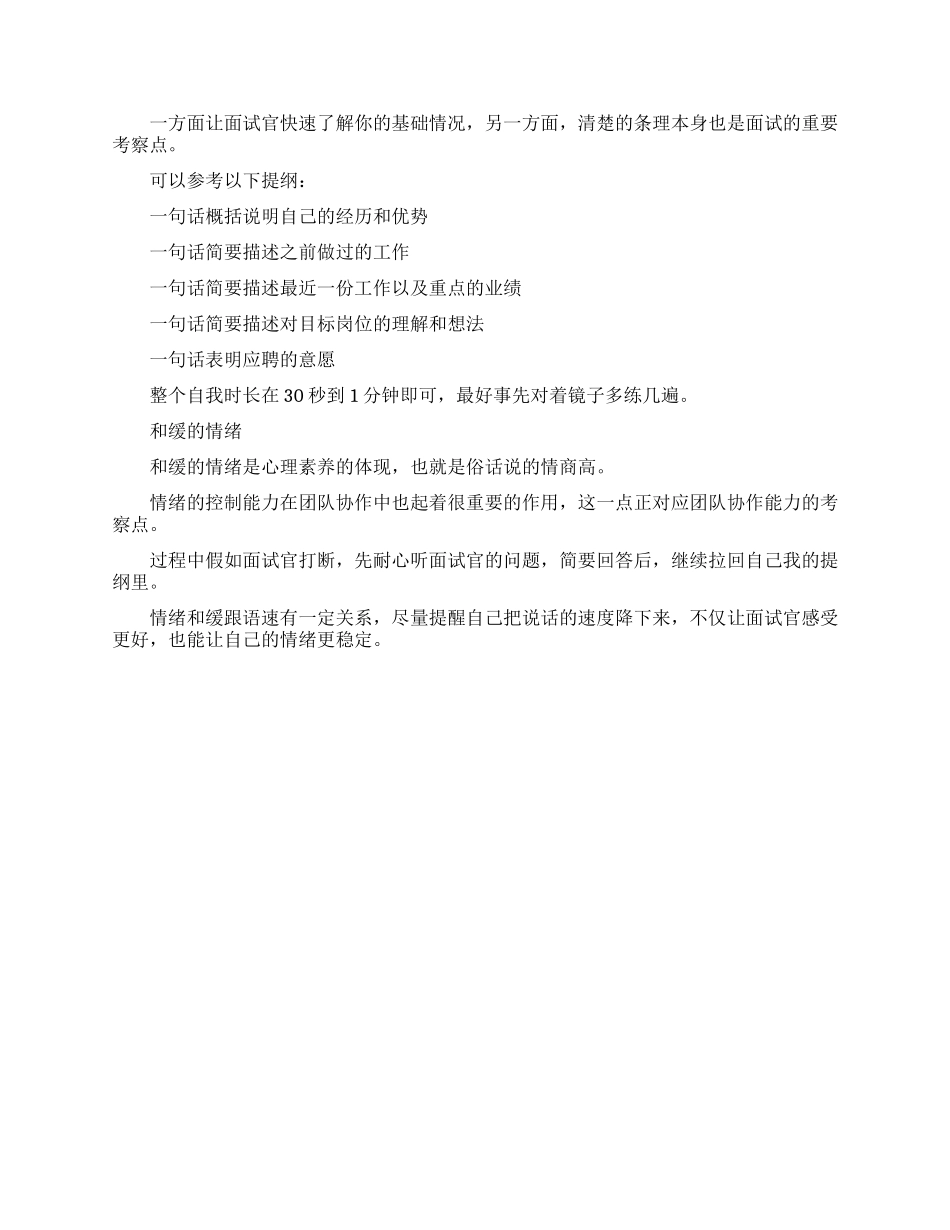 一方面让面试官快速了解你的基础情况，另一方面，清楚的条理本身也是面试的重要考察点。

可以参考以下提纲：

一句话概括说明自己的经历和优势

一句话简要描述之前做过的工作

一句话简要描述最近一份工作以及重点的业绩

一句话简要描述对目标岗位的理解和想法

一句话表明应聘的意愿

整个自我时长在 30 秒到 1 分钟即可，最好事先对着镜子多练几遍。

和缓的情绪

和缓的情绪是心理素养的体现，也就是俗话说的情商高。

情绪的控制能力在团队协作中也起着很重要的作用，这一点正对应团队协作能力的考察点。

过程中假如面试官打断，先耐心听面试官的问题，简要回答后，继续拉回自己我的提纲里。

情绪和缓跟语速有一定关系，尽量提醒自己把说话的速度降下来，不仅让面试官感受更好，也能让自己的情绪更稳定。